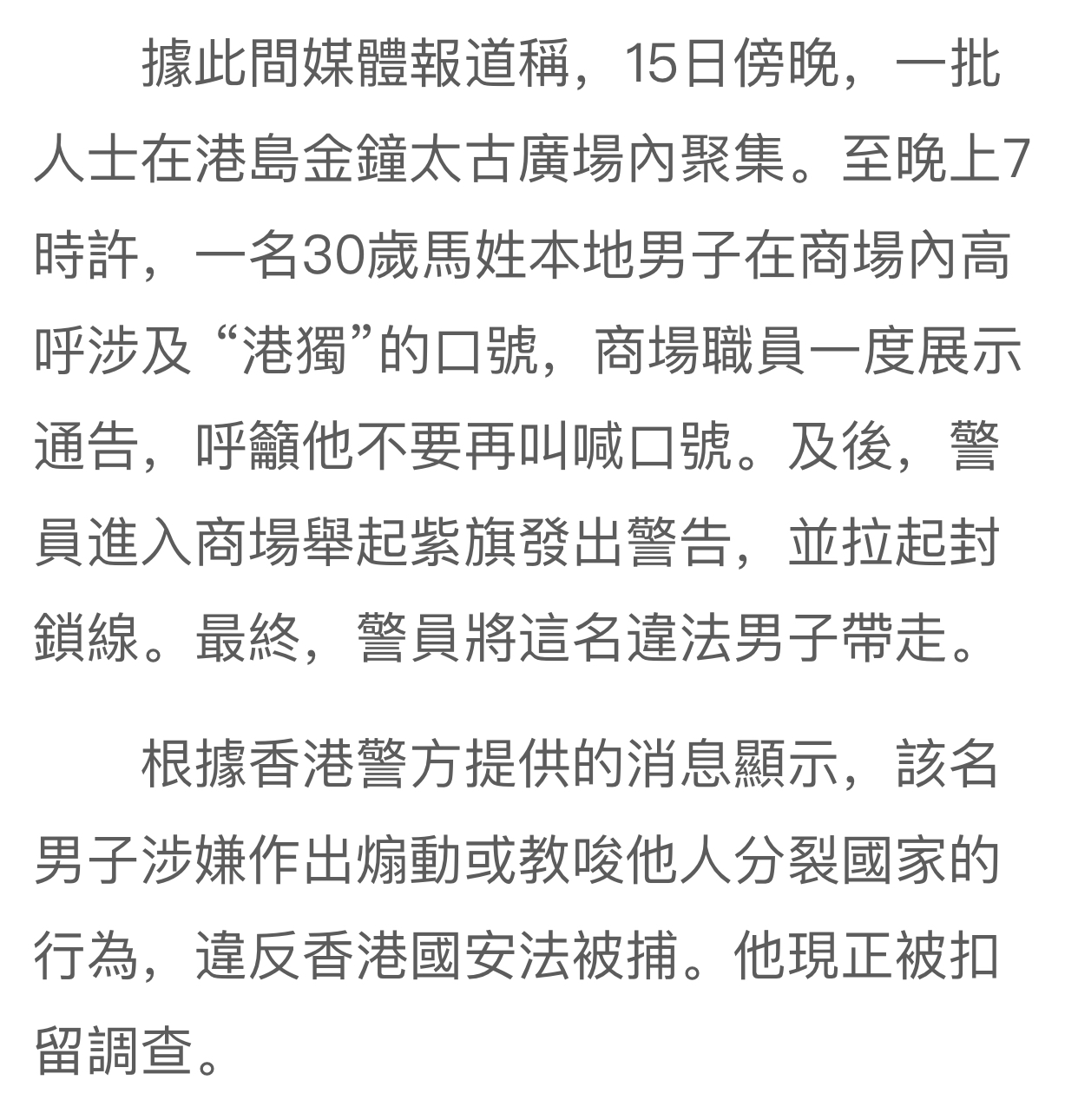 據此間媒體報道稱，15日傍晚，一批人士在港島金鐘太古廣場內聚集。至晚上7時許，一名30歲馬姓本地男子在商場內高呼涉及“港獨”的口號，商場職員一度展示通告，呼籲他不要再叫喊口號。及後，警員進入商場舉起紫旗發出警告，並拉起封鎖線。最終，警員將這名違法男子帶走。

根據香港警方提供的消息顯示，該名男子涉嫌作出煽動或教唆他人分裂國家的行為，違反香港國安法被捕。他現正被扣留調查。